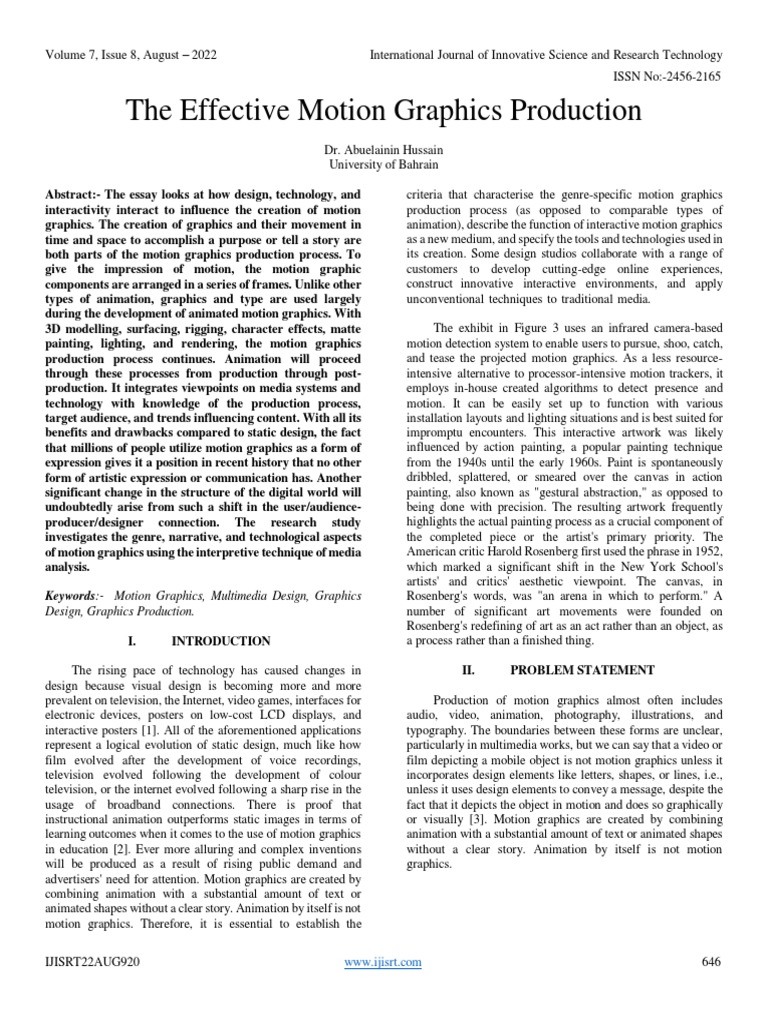 Volume 7, Issue 8, August – 2022

International Journal of Innovative Science and Research Technology

ISSN No:-2456-2165

The Effective Motion Graphics Production

Dr. Abuelainin Hussain
University of Bahrain

Abstract:- The essay looks at how design, technology, and interactivity interact to influence the creation of motion graphics. The creation of graphics and their movement in time and space to accomplish a purpose or tell a story are both parts of the motion graphics production process. To give the impression of motion, the motion graphic components are arranged in a series of frames. Unlike other types of animation, graphics and type are used largely during the development of animated motion graphics. With 3D modelling, surfacing, rigging, character effects, matte painting, lighting, and rendering, the motion graphics production process continues. Animation will proceed through these processes from production through post-production. It integrates viewpoints on media systems and technology with knowledge of the production process, target audience, and trends influencing content. With all its benefits and drawbacks compared to static design, the fact that millions of people utilize motion graphics as a form of expression gives it a position in recent history that no other form of artistic expression or communication has. Another significant change in the structure of the digital world will undoubtedly arise from such a shift in the user/audience-producer/designer connection. The research study investigates the genre, narrative, and technological aspects of motion graphics using the interpretive technique of media analysis.

Keywords:- Motion Graphics, Multimedia Design, Graphics Design, Graphics Production.

I. INTRODUCTION

The rising pace of technology has caused changes in design because visual design is becoming more and more prevalent on television, the Internet, video games, interfaces for electronic devices, posters on low-cost LCD displays, and interactive posters [1]. All of the aforementioned applications represent a logical evolution of static design, much like how film evolved after the development of voice recordings, television evolved following the development of colour television, or the internet evolved following a sharp rise in the usage of broadband connections. There is proof that instructional animation outperforms static images in terms of learning outcomes when it comes to the use of motion graphics in education [2]. Ever more alluring and complex inventions will be produced as a result of rising public demand and advertisers' need for attention. Motion graphics are created by combining animation with a substantial amount of text or animated shapes without a clear story. Animation by itself is not motion graphics. Therefore, it is essential to establish the criteria that characterise the genre-specific motion graphics production process (as opposed to comparable types of animation), describe the function of interactive motion graphics as a new medium, and specify the tools and technologies used in its creation. Some design studios collaborate with a range of customers to develop cutting-edge online experiences, construct innovative interactive environments, and apply unconventional techniques to traditional media.

The exhibit in Figure 3 uses an infrared camera-based motion detection system to enable users to pursue, shoo, catch, and tease the projected motion graphics. As a less resource-intensive alternative to processor-intensive motion trackers, it employs in-house created algorithms to detect presence and motion. It can be easily set up to function with various installation layouts and lighting situations and is best suited for impromptu encounters. This interactive artwork was likely influenced by action painting, a popular painting technique from the 1940s until the early 1960s. Paint is spontaneously dribbled, splattered, or smeared over the canvas in action painting, also known as "gestural abstraction," as opposed to being done with precision. The resulting artwork frequently highlights the actual painting process as a crucial component of the completed piece or the artist's primary priority. The American critic Harold Rosenberg first used the phrase in 1952, which marked a significant shift in the New York School's artists' and critics' aesthetic viewpoint. The canvas, in Rosenberg's words, was "an arena in which to perform." A number of significant art movements were founded on Rosenberg's redefining of art as an act rather than an object, as a process rather than a finished thing.

II. PROBLEM STATEMENT

Production of motion graphics almost often includes audio, video, animation, photography, illustrations, and typography. The boundaries between these forms are unclear, particularly in multimedia works, but we can say that a video or film depicting a mobile object is not motion graphics unless it incorporates design elements like letters, shapes, or lines, i.e., unless it uses design elements to convey a message, despite the fact that it depicts the object in motion and does so graphically or visually [3]. Motion graphics are created by combining animation with a substantial amount of text or animated shapes without a clear story. Animation by itself is not motion graphics.

IJISRT22AUG920

www.ijisrt.com

646